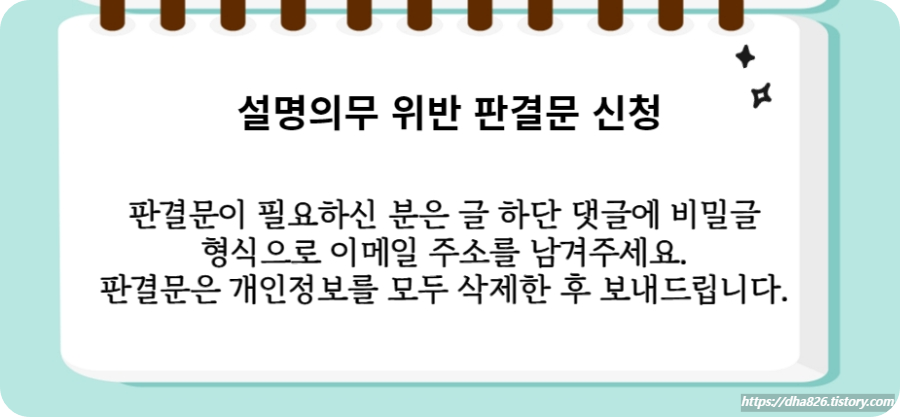 설명의무 위반 판결문 신청

판결문이 필요하신 분은 글 하단 댓글에 비밀글 형식으로 이메일 주소를 남겨주세요.
판결문은 개인정보를 모두 삭제한 후 보내드립니다.

https://dha826.tistory.com